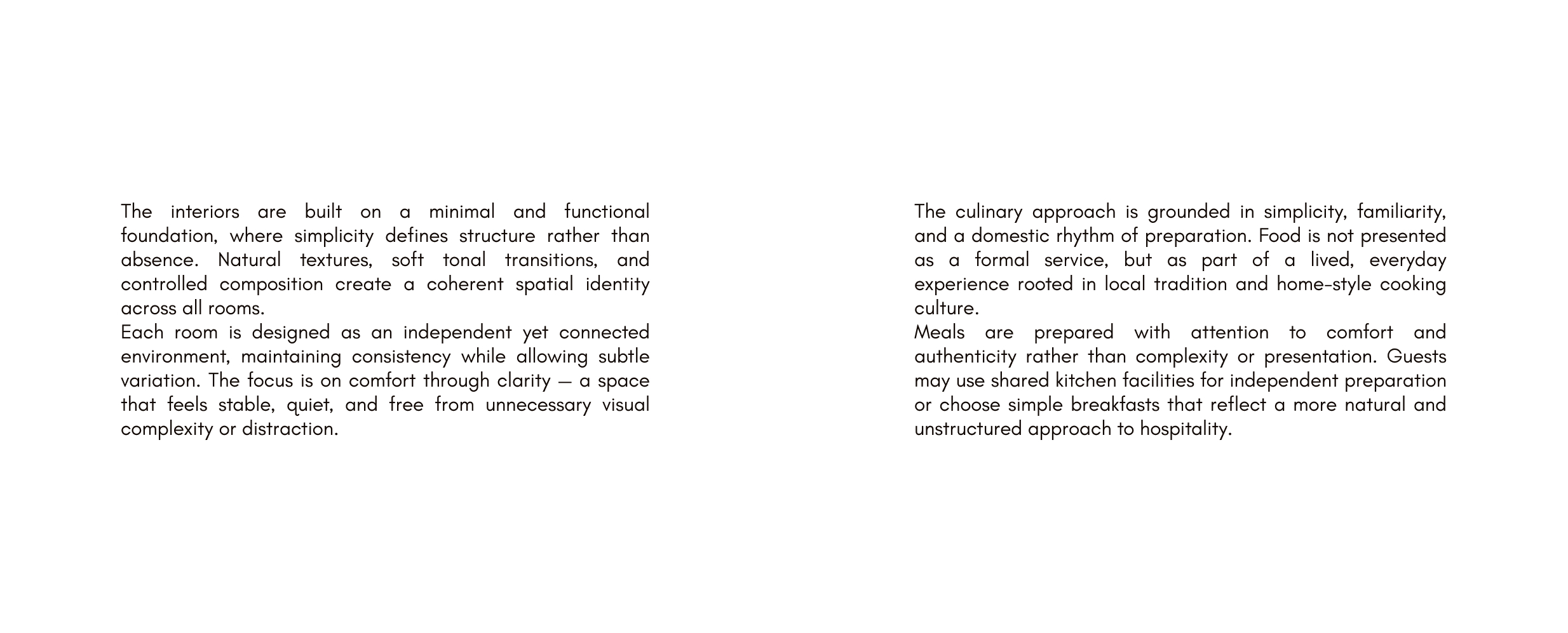 The interiors are built on a minimal and functional foundation, where simplicity defines structure rather than absence. Natural textures, soft tonal transitions, and controlled composition create a coherent spatial identity across all rooms.
Each room is designed as an independent yet connected environment, maintaining consistency while allowing subtle variation. The focus is on comfort through clarity — a space that feels stable, quiet, and free from unnecessary visual complexity or distraction.

The culinary approach is grounded in simplicity, familiarity, and a domestic rhythm of preparation. Food is not presented as a formal service, but as part of a lived, everyday experience rooted in local tradition and home-style cooking culture.
Meals are prepared with attention to comfort and authenticity rather than complexity or presentation. Guests may use shared kitchen facilities for independent preparation or choose simple breakfasts that reflect a more natural and unstructured approach to hospitality.